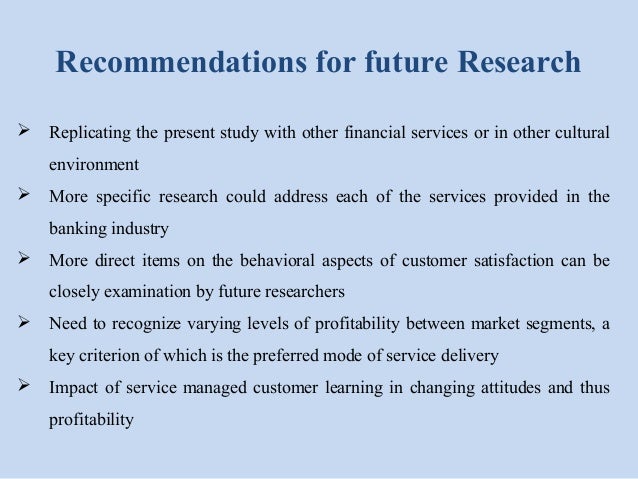 Recommendations for future Research

➢ Replicating the present study with other financial services or in other cultural environment

➢ More specific research could address each of the services provided in the banking industry

➢ More direct items on the behavioral aspects of customer satisfaction can be closely examination by future researchers

➢ Need to recognize varying levels of profitability between market segments, a key criterion of which is the preferred mode of service delivery

➢ Impact of service managed customer learning in changing attitudes and thus profitability